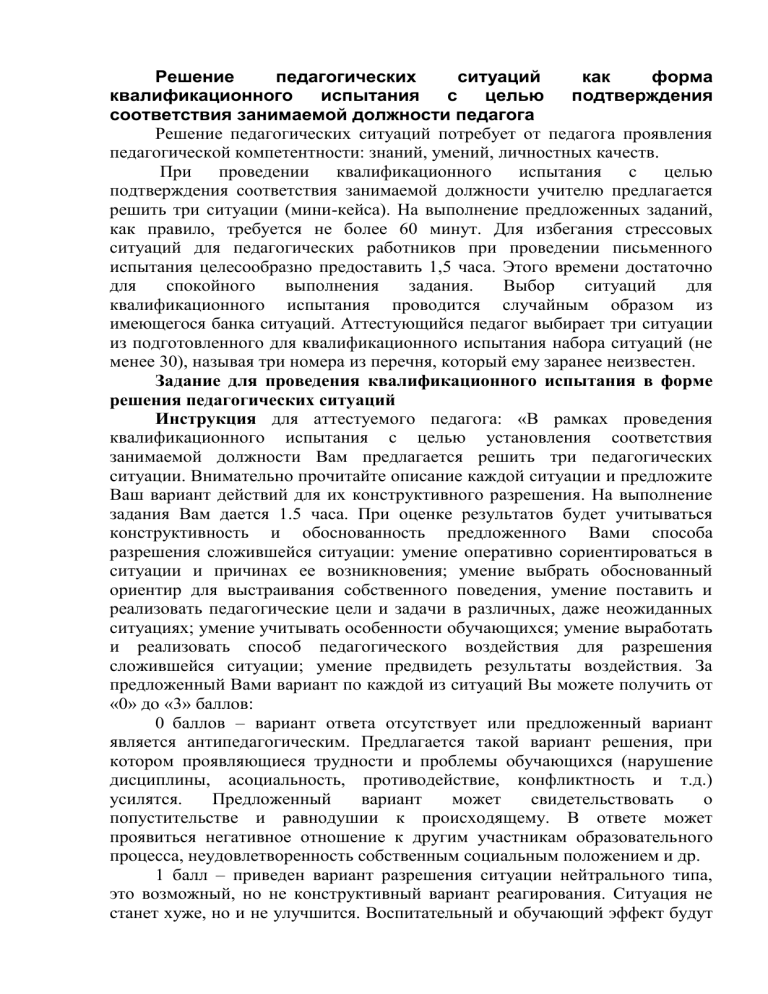 Решение педагогических ситуаций как форма квалификационного испытания с целью подтверждения соответствия занимаемой должности педагога

Решение педагогических ситуаций потребует от педагога проявления педагогической компетентности: знаний, умений, личностных качеств.

При проведении квалификационного испытания с целью подтверждения соответствия занимаемой должности учителю предлагается решить три ситуации (мини-кейса). На выполнение предложенных заданий, как правило, требуется не более 60 минут. Для избегания стрессовых ситуаций для педагогических работников при проведении письменного испытания целесообразно предоставить 1,5 часа. Этого времени достаточно для спокойного выполнения задания. Выбор ситуаций для квалификационного испытания проводится случайным образом из имеющегося банка ситуаций. Аттестующийся педагог выбирает три ситуации из подготовленного для квалификационного испытания набора ситуаций (не менее 30), называя три номера из перечня, который ему заранее неизвестен.

Задание для проведения квалификационного испытания в форме решения педагогических ситуаций

Инструкция для аттестуемого педагога: «В рамках проведения квалификационного испытания с целью установления соответствия занимаемой должности Вам предлагается решить три педагогических ситуации. Внимательно прочитайте описание каждой ситуации и предложите Ваш вариант действий для их конструктивного разрешения. На выполнение задания Вам дается 1.5 часа. При оценке результатов будет учитываться конструктивность и обоснованность предложенного Вами способа разрешения сложившейся ситуации: умение оперативно сориентироваться в ситуации и причинах ее возникновения; умение выбрать обоснованный ориентир для выстраивания собственного поведения, умение поставить и реализовать педагогические цели и задачи в различных, даже неожиданных ситуациях; умение учитывать особенности обучающихся; умение выработать и реализовать способ педагогического воздействия для разрешения сложившейся ситуации; умение предвидеть результаты воздействия. За предложенный Вами вариант по каждой из ситуаций Вы можете получить от «0» до «3» баллов:

0 баллов – вариант ответа отсутствует или предложенный вариант является антипедагогическим. Предлагается такой вариант решения, при котором проявляющиеся трудности и проблемы обучающихся (нарушение дисциплины, асоциальность, противодействие, конфликтность и т.д.) усилятся. Предложенный вариант может свидетельствовать о попустительстве и равнодушии к происходящему. В ответе может проявиться негативное отношение к другим участникам образовательного процесса, неудовлетворенность собственным социальным положением и др.

1 балл – приведен вариант разрешения ситуации нейтрального типа, это возможный, но не конструктивный вариант реагирования. Ситуация не станет хуже, но и не улучшится. Воспитательный и обучающий эффект будут